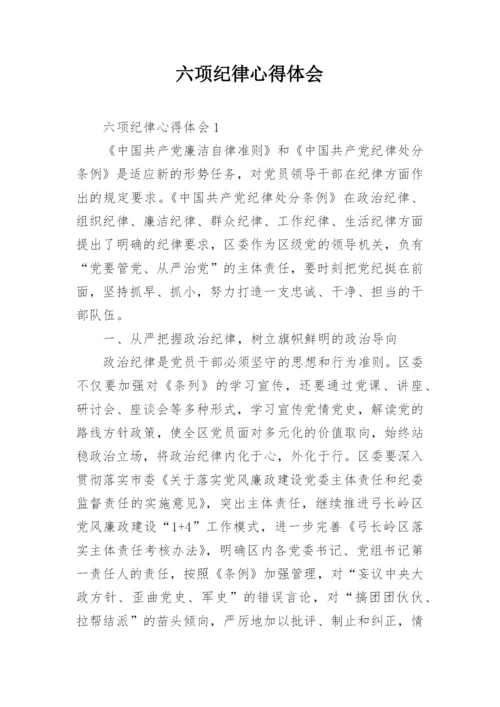 六项纪律心得体会

六项纪律心得体会1

《中国共产党廉洁自律准则》和《中国共产党纪律处分条例》是适应新的形势任务，对党员领导干部在纪律方面作出的规定要求。《中国共产党纪律处分条例》在政治纪律、组织纪律、廉洁纪律、群众纪律、工作纪律、生活纪律方面提出了明确的纪律要求，区委作为区级党的领导机关，负有“党要管党、从严治党”的主体责任，要时刻把党纪挺在前面，坚持抓早、抓小，努力打造一支忠诚、干净、担当的干部队伍。

一、从严把握政治纪律，树立旗帜鲜明的政治导向

政治纪律是党员干部必须坚守的思想和行为准则。区委不仅要加强对《条列》的学习宣传，还要通过党课、讲座、研讨会、座谈会等多种形式，学习宣传党情党史，解读党的路线方针政策，使全区党员面对多元化的价值取向，始终站稳政治立场，将政治纪律内化于心，外化于行。区委要深入贯彻落实市委《关于落实党风廉政建设党委主体责任和纪委监督责任的实施意见》，突出主体责任，继续推进弓长岭区党风廉政建设“1+4”工作模式，进一步完善《弓长岭区落实主体责任考核办法》，明确区内各党委书记、党组书记第一责任人的责任，按照《条例》加强管理，对“妄议中央大政方针、歪曲党史、军史”的错误言论，对“搞团团伙伙、拉帮结派”的苗头倾向，严厉地加以批评、制止和纠正，情